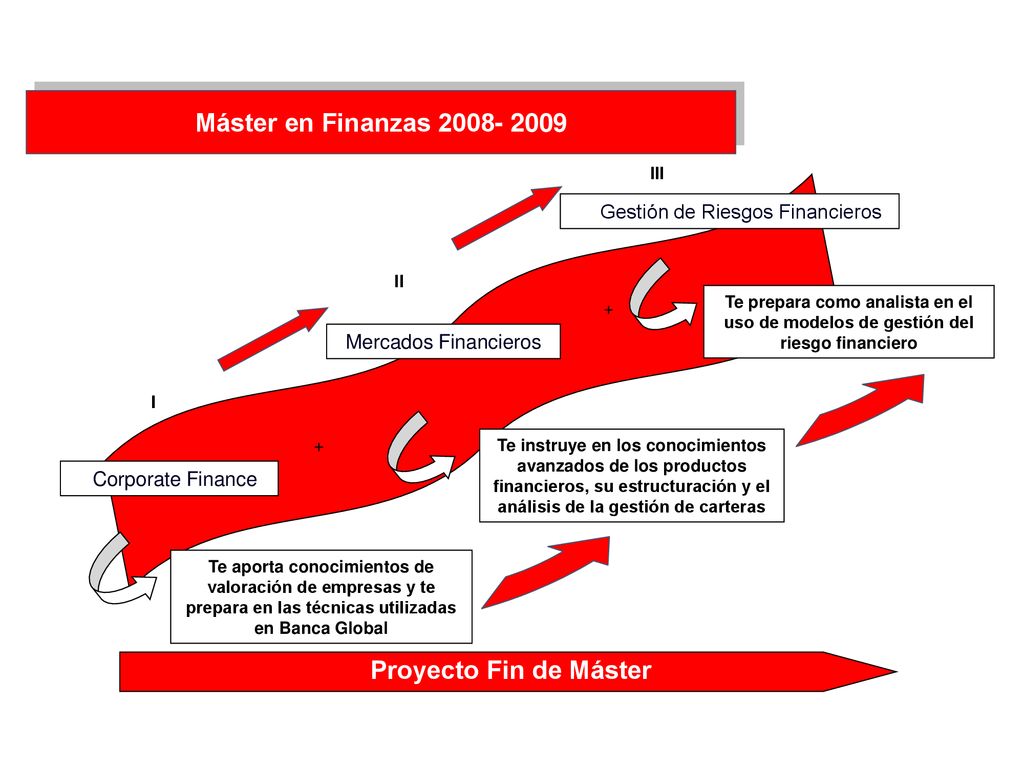 Máster en Finanzas 2008- 2009

III

Gestión de Riesgos Financieros

II

+

Te prepara como analista en el uso de modelos de gestión del riesgo financiero

Mercados Financieros

I

+

Te instruye en los conocimientos avanzados de los productos financieros, su estructuración y el análisis de la gestión de carteras

Corporate Finance

Te aporta conocimientos de valoración de empresas y te prepara en las técnicas utilizadas en Banca Global

Proyecto Fin de Máster